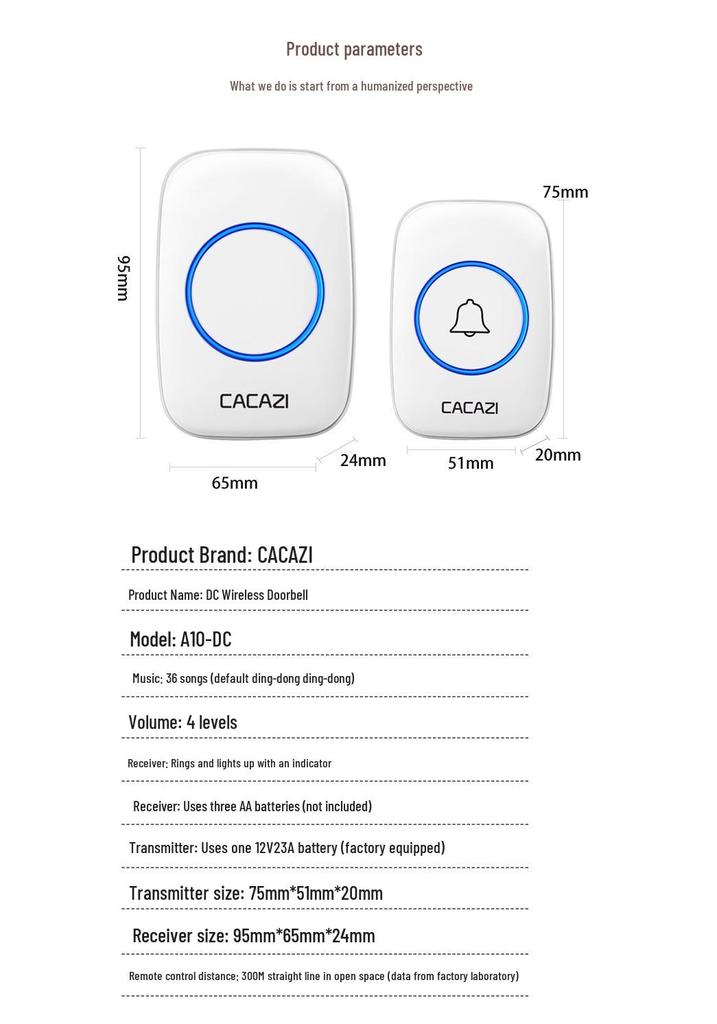 Product parameters

What we do is start from a humanized perspective

95mm

CACAZI

65mm

24mm

75mm

CACAZI

51mm

20mm

Product Brand: CACAZI

Product Name: DC Wireless Doorbell

Model: A10-DC

Music: 36 songs (default ding-dong ding-dong)

Volume: 4 levels

Receiver: Rings and lights up with an indicator

Receiver: Uses three AA batteries (not included)

Transmitter: Uses one 12V23A battery (factory equipped)

Transmitter size: 75mm*51mm*20mm

Receiver size: 95mm*65mm*24mm

Remote control distance: 300M straight line in open space (data from factory laboratory)